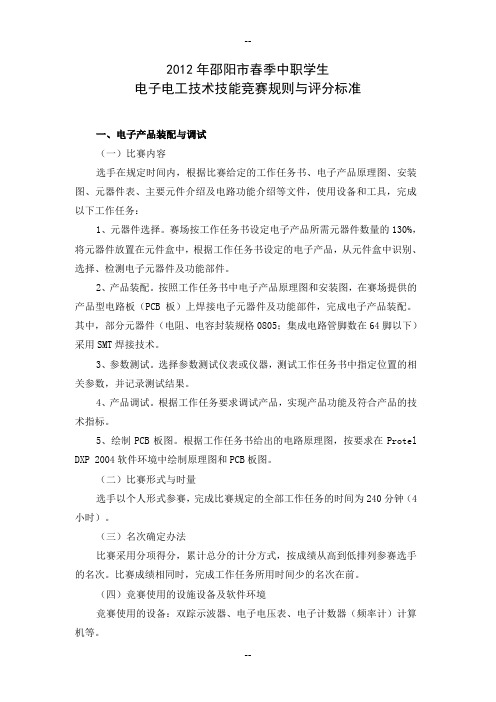 --

2012 年邵阳市春季中职学生
电子电工技术技能竞赛规则与评分标准

一、电子产品装配与调试

（一）比赛内容

选手在规定时间内，根据比赛给定的工作任务书、电子产品原理图、安装图、元器件表、主要元件介绍及电路功能介绍等文件，使用设备和工具，完成以下工作任务：

1、元器件选择。赛场按工作任务书设定电子产品所需元器件数量的 130%，将元器件放置在元件盒中，根据工作任务书设定的电子产品，从元件盒中识别、选择、检测电子元器件及功能部件。

2、产品装配。按照工作任务书中电子产品原理图和安装图，在赛场提供的产品型电路板（PCB 板）上焊接电子元器件及功能部件，完成电子产品装配。其中，部分元器件（电阻、电容封装规格 0805；集成电路管脚数在 64 脚以下）采用 SMT 焊接技术。

3、参数测试。选择参数测试仪表或仪器，测试工作任务书中指定位置的相关参数，并记录测试结果。

4、产品调试。根据工作任务要求调试产品，实现产品功能及符合产品的技术指标。

5、绘制 PCB 板图。根据工作任务书给出的电路原理图，按要求在 Protel DXP 2004 软件环境中绘制原理图和 PCB 板图。

（二）比赛形式与时量

选手以个人形式参赛，完成比赛规定的全部工作任务的时间为 240 分钟（4 小时）。

（三）名次确定办法

比赛采用分项得分，累计总分的计分方式，按成绩从高到低排列参赛选手的名次。比赛成绩相同时，完成工作任务所用时间少的名次在前。

（四）竞赛使用的设施设备及软件环境

竞赛使用的设备：双踪示波器、电子电压表、电子计数器（频率计）计算机等。

--